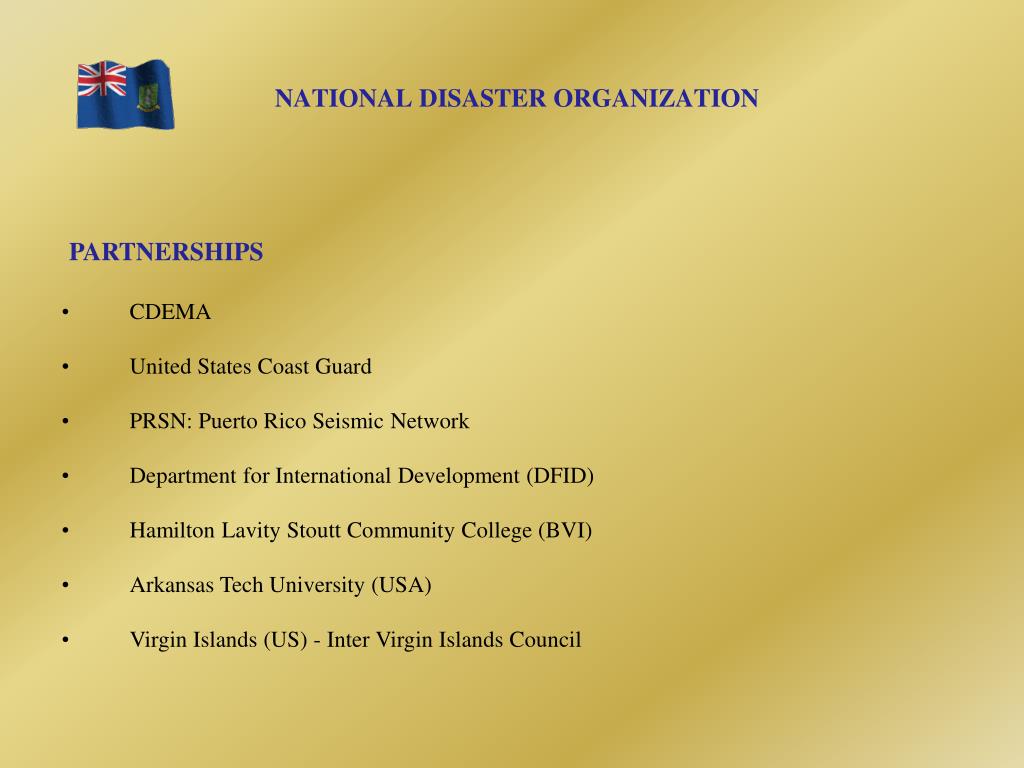 NATIONAL DISASTER ORGANIZATION

PARTNERSHIPS

• CDEMA

• United States Coast Guard

• PRSN: Puerto Rico Seismic Network

• Department for International Development (DFID)

• Hamilton Lavity Stoutt Community College (BVI)

• Arkansas Tech University (USA)

• Virgin Islands (US) - Inter Virgin Islands Council